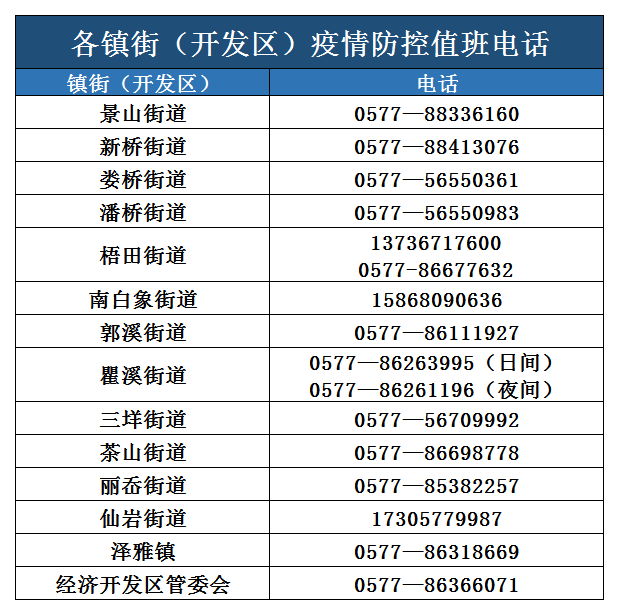 各镇街（开发区）疫情防控值班电话

| 镇街（开发区） | 电话 |
|---|---|
| 景山街道 | 0577—88336160 |
| 新桥街道 | 0577—88413076 |
| 娄桥街道 | 0577—56550361 |
| 潘桥街道 | 0577—56550983 |
| 梧田街道 | 13736717600 0577-86677632 |
| 南白象街道 | 15868090636 |
| 郭溪街道 | 0577—86111927 |
| 瞿溪街道 | 0577—86263995（日间） 0577—86261196（夜间） |
| 三垟街道 | 0577—56709992 |
| 茶山街道 | 0577—86698778 |
| 丽岙街道 | 0577—85382257 |
| 仙岩街道 | 17305779987 |
| 泽雅镇 | 0577—86318669 |
| 经济开发区管委会 | 0577—86366071 |